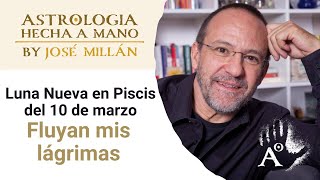 ASTROLOGIA HECHA A MANO
BY JOSÉ MILLÁN

Luna Nueva en Piscis del 10 de marzo
Fluyan mis lágrimas

A°